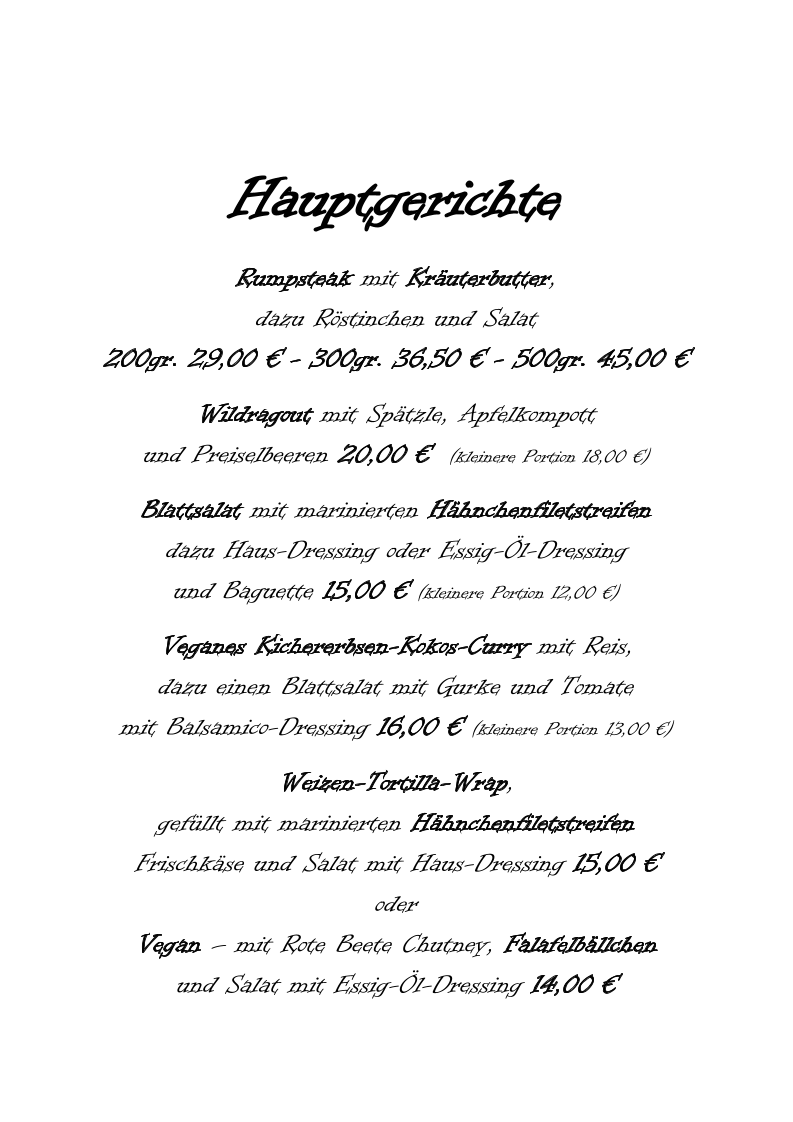 Hauptgerichte

Rumpsteak mit Kräuterbutter, dazu Röstinchen und Salat
200gr. 29,00 € - 300gr. 36,50 € - 500gr. 45,00 €

Wildragout mit Spätzle, Apfelkompott und Preiselbeeren 20,00 € (kleinere Portion 18,00 €)

Blattsalat mit marinierten Hähnchenfiletstreifen dazu Haus-Dressing oder Essig-Öl-Dressing und Baguette 15,00 € (kleinere Portion 12,00 €)

Veganes Kichererbsen-Kokos-Curry mit Reis, dazu einen Blattsalat mit Gurke und Tomate mit Balsamico-Dressing 16,00 € (kleinere Portion 13,00 €)

Weizen-Tortilla-Wrap, gefüllt mit marinierten Hähnchenfiletstreifen Frischkäse und Salat mit Haus-Dressing 15,00 €
oder
Vegan – mit Rote Beete Chutney, Falafelbällchen und Salat mit Essig-Öl-Dressing 14,00 €